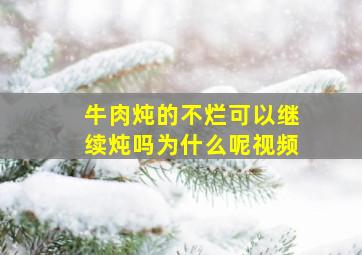 牛肉炖的不烂可以继续炖吗为什么呢视频